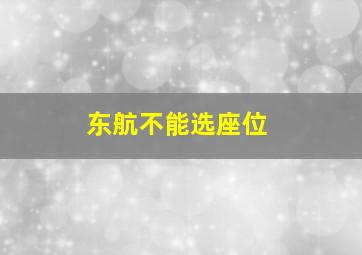 东航不能选座位